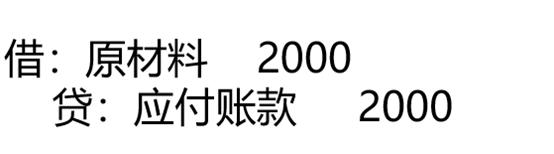 借：原材料 2000
贷：应付账款 2000